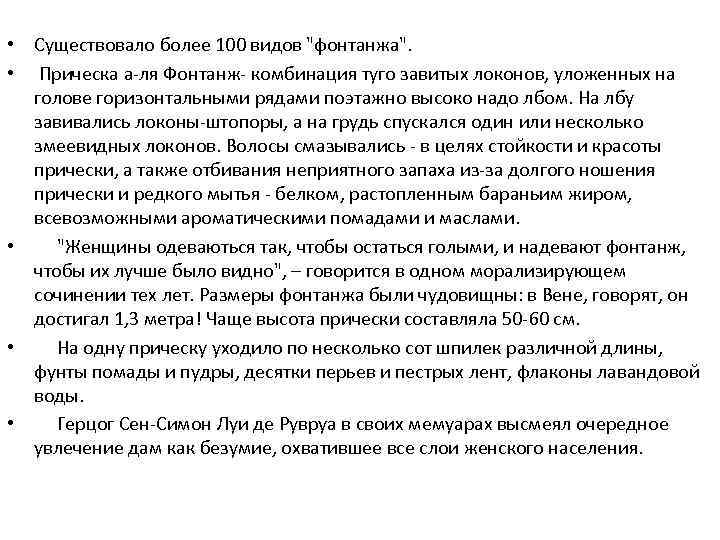 • Существовало более 100 видов "фонтанжа".

• Прическа а-ля Фонтанж- комбинация туго завитых локонов, уложенных на голове горизонтальными рядами поэтажно высоко надо лбом. На лбу завивались локоны-штопоры, а на грудь спускался один или несколько змеевидных локонов. Волосы смазывались - в целях стойкости и красоты прически, а также отбивания неприятного запаха из-за долгого ношения прически и редкого мытья - белком, растопленным бараньим жиром, всевозможными ароматическими помадами и маслами.

• "Женщины одеваються так, чтобы остаться голыми, и надевают фонтанж, чтобы их лучше было видно", – говорится в одном морализирующем сочинении тех лет. Размеры фонтанжа были чудовищны: в Вене, говорят, он достигал 1,3 метра! Чаще высота прически составляла 50-60 см.

• На одну прическу уходило по несколько сот шпилек различной длины, фунты помады и пудры, десятки перьев и пестрых лент, флаконы лавандовой воды.

• Герцог Сен-Симон Луи де Рувруа в своих мемуарах высмеял очередное увлечение дам как безумие, охватившее все слои женского населения.